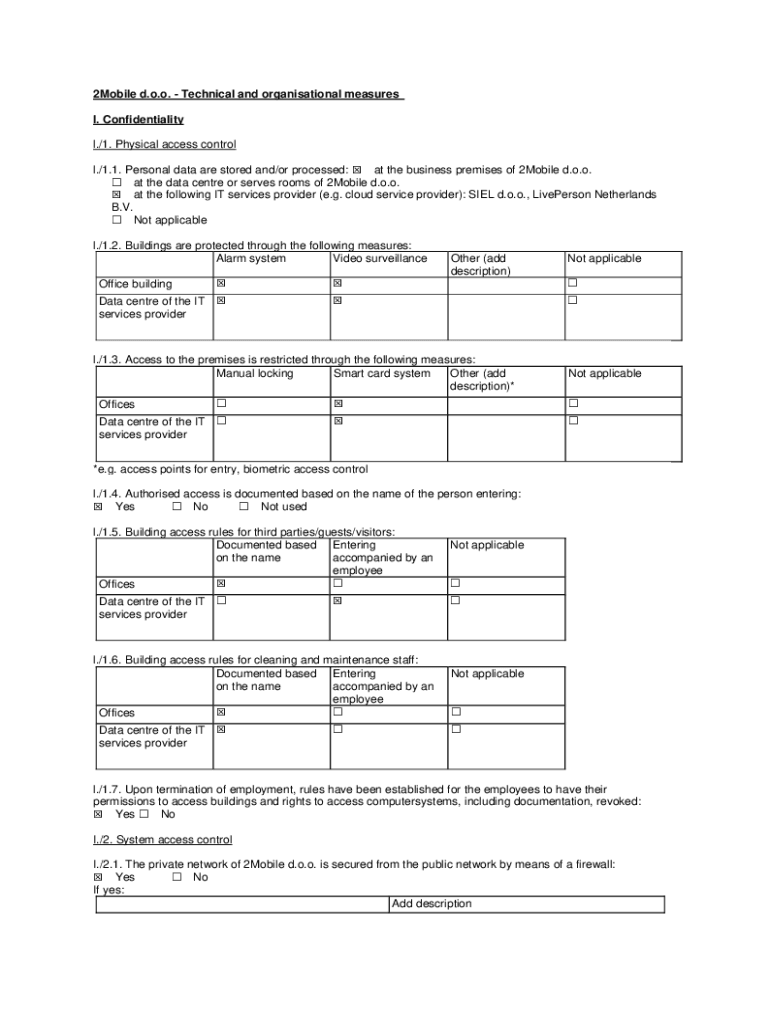 2Mobile d.o.o. - Technical and organisational measures

I. Confidentiality

I./1. Physical access control

I./1.1. Personal data are stored and/or processed: ☒ at the business premises of 2Mobile d.o.o.
☐ at the data centre or serves rooms of 2Mobile d.o.o.
☒ at the following IT services provider (e.g. cloud service provider): SIEL d.o.o., LivePerson Netherlands B.V.
☐ Not applicable

I./1.2. Buildings are protected through the following measures:

| | Alarm system | Video surveillance | Other (add description) | Not applicable |
|---|---|---|---|---|
| Office building | ☒ | ☒ | | ☐ |
| Data centre of the IT services provider | ☒ | ☒ | | ☐ |

I./1.3. Access to the premises is restricted through the following measures:

| | Manual locking | Smart card system | Other (add description)* | Not applicable |
|---|---|---|---|---|
| Offices | ☐ | ☒ | | ☐ |
| Data centre of the IT services provider | ☐ | ☒ | | ☐ |

*e.g. access points for entry, biometric access control

I./1.4. Authorised access is documented based on the name of the person entering:
☒ Yes ☐ No ☐ Not used

I./1.5. Building access rules for third parties/guests/visitors:

| | Documented based on the name | Entering accompanied by an employee | Not applicable |
|---|---|---|---|
| Offices | ☒ | ☐ | ☐ |
| Data centre of the IT services provider | ☐ | ☒ | ☐ |

I./1.6. Building access rules for cleaning and maintenance staff:

| | Documented based on the name | Entering accompanied by an employee | Not applicable |
|---|---|---|---|
| Offices | ☒ | ☐ | ☐ |
| Data centre of the IT services provider | ☒ | ☐ | ☐ |

I./1.7. Upon termination of employment, rules have been established for the employees to have their permissions to access buildings and rights to access computersystems, including documentation, revoked:
☒ Yes ☐ No

I./2. System access control

I./2.1. The private network of 2Mobile d.o.o. is secured from the public network by means of a firewall:
☒ Yes ☐ No
If yes:

| | Add description |
|---|---|